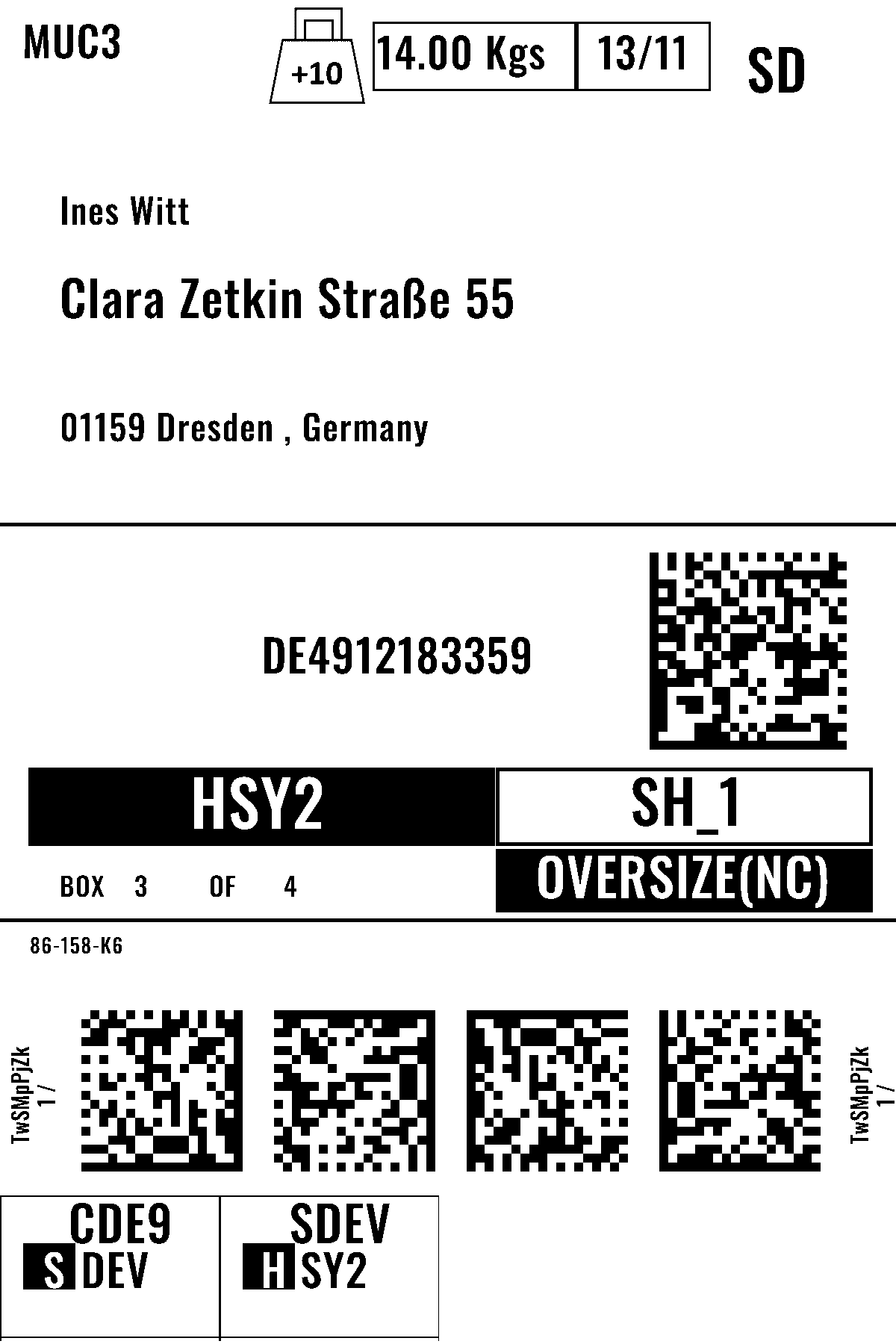 MUC3

+10

14.00 Kgs

13/11

SD

Ines Witt

Clara Zetkin Straße 55

01159 Dresden , Germany

DE4912183359

HSY2

SH_1

BOX 3 OF 4

OVERSIZE(NC)

86-158-K6

TwSMpPjZk
1 /

TwSMpPjZk
1 /

CDE9
S DEV

SDEV
H SY2